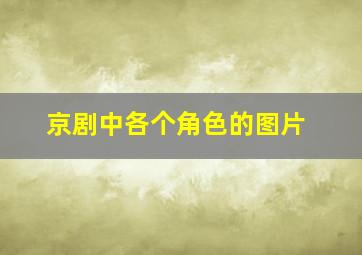 京剧中各个角色的图片